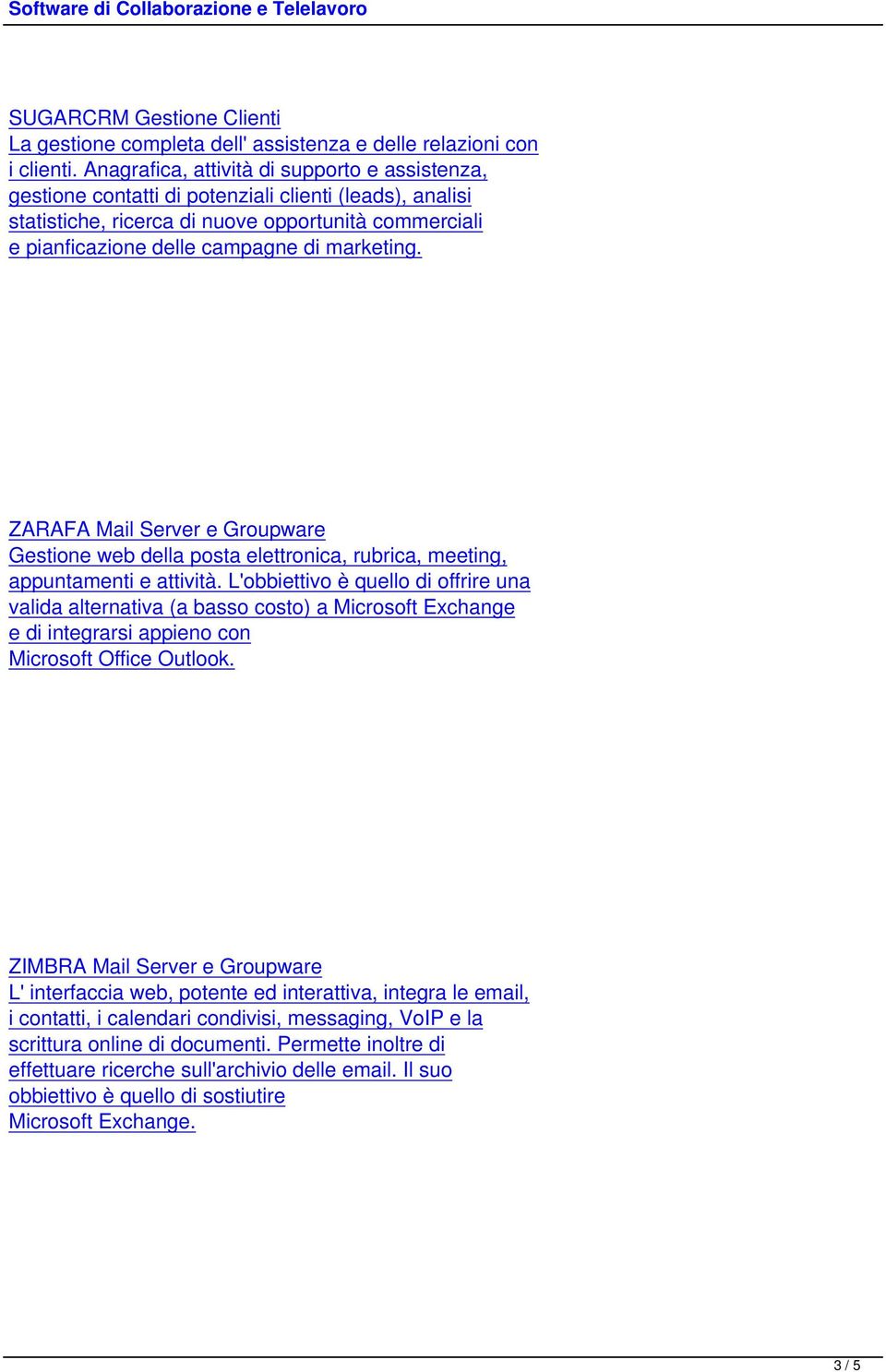 Software di Collaborazione e Telelavoro

SUGARCRM Gestione Clienti
La gestione completa dell' assistenza e delle relazioni con i clienti. Anagrafica, attività di supporto e assistenza, gestione contatti di potenziali clienti (leads), analisi statistiche, ricerca di nuove opportunità commerciali e pianficazione delle campagne di marketing.

ZARAFA Mail Server e Groupware
Gestione web della posta elettronica, rubrica, meeting, appuntamenti e attività. L'obbiettivo è quello di offrire una valida alternativa (a basso costo) a Microsoft Exchange e di integrarsi appieno con Microsoft Office Outlook.

ZIMBRA Mail Server e Groupware
L' interfaccia web, potente ed interattiva, integra le email, i contatti, i calendari condivisi, messaging, VoIP e la scrittura online di documenti. Permette inoltre di effettuare ricerche sull'archivio delle email. Il suo obbiettivo è quello di sostiutire Microsoft Exchange.

3 / 5